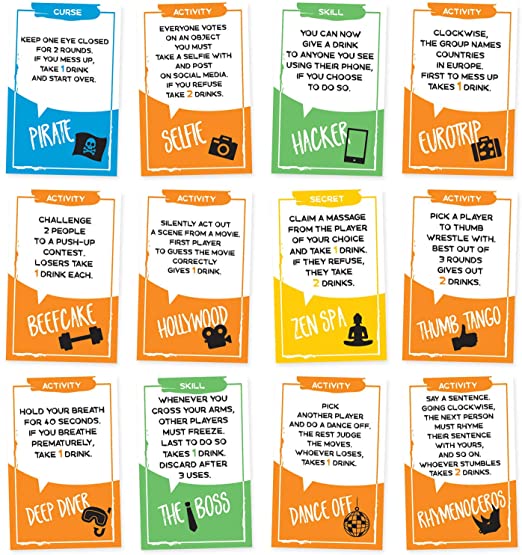 CURSE

KEEP ONE EYE CLOSED FOR 2 ROUNDS. IF YOU MESS UP, TAKE 1 DRINK AND START OVER.

PIRATE

ACTIVITY

EVERYONE VOTES ON AN OBJECT YOU MUST TAKE A SELFIE WITH AND POST ON SOCIAL MEDIA. IF YOU REFUSE TAKE 2 DRINKS.

SELFIE

SKILL

YOU CAN NOW GIVE A DRINK TO ANYONE YOU SEE USING THEIR PHONE, IF YOU CHOOSE TO DO SO.

HACKER

ACTIVITY

CLOCKWISE, THE GROUP NAMES COUNTRIES IN EUROPE. FIRST TO MESS UP TAKES 1 DRINK.

EUROTRIP

ACTIVITY

CHALLENGE 2 PEOPLE TO A PUSH-UP CONTEST. LOSERS TAKE 1 DRINK EACH.

BEEFCAKE

ACTIVITY

SILENTLY ACT OUT A SCENE FROM A MOVIE. FIRST PLAYER TO GUESS THE MOVIE CORRECTLY GIVES 1 DRINK.

HOLLYWOOD

SECRET

CLAIM A MASSAGE FROM THE PLAYER OF YOUR CHOICE AND TAKE 1 DRINK. IF THEY REFUSE, THEY TAKE 2 DRINKS.

ZEN SPA

ACTIVITY

PICK A PLAYER TO THUMB WRESTLE WITH. BEST OUT OF 3 ROUNDS GIVES OUT 2 DRINKS.

THUMB TANGO

ACTIVITY

HOLD YOUR BREATH FOR 40 SECONDS. IF YOU BREATHE PREMATURELY, TAKE 1 DRINK.

DEEP DIVER

SKILL

WHENEVER YOU CROSS YOUR ARMS, OTHER PLAYERS MUST FREEZE. LAST TO DO SO TAKES 1 DRINK. DISCARD AFTER 3 USES.

THE BOSS

ACTIVITY

PICK ANOTHER PLAYER AND DO A DANCE OFF. THE REST JUDGE THE MOVES. WHOEVER LOSES, TAKES 1 DRINK.

DANCE OFF

ACTIVITY

SAY A SENTENCE. GOING CLOCKWISE, THE NEXT PERSON MUST RHYME THEIR SENTENCE WITH YOURS, AND SO ON. WHOEVER STUMBLES TAKES 2 DRINKS.

RHYMENOCEROS